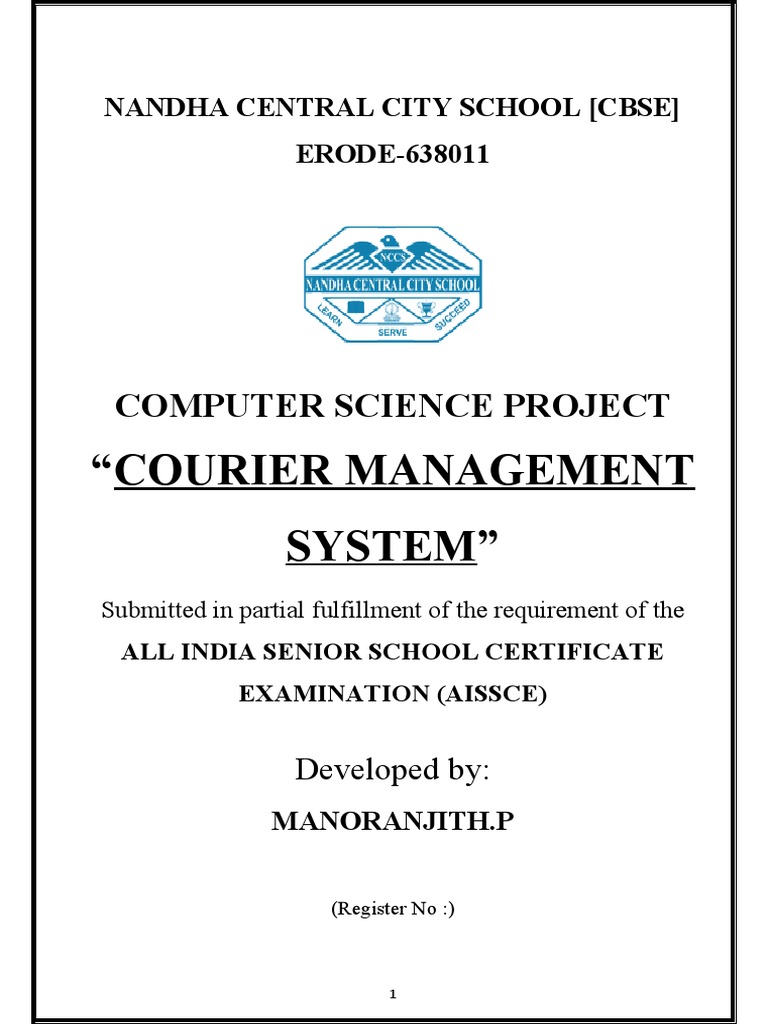 NANDHA CENTRAL CITY SCHOOL [CBSE]
ERODE-638011

NCCS
NANDHA CENTRAL CITY SCHOOL
LEARN SERVE SUCCEED

COMPUTER SCIENCE PROJECT

“COURIER MANAGEMENT SYSTEM”

Submitted in partial fulfillment of the requirement of the

ALL INDIA SENIOR SCHOOL CERTIFICATE EXAMINATION (AISSCE)

Developed by:

MANORANJITH.P

(Register No :)

1